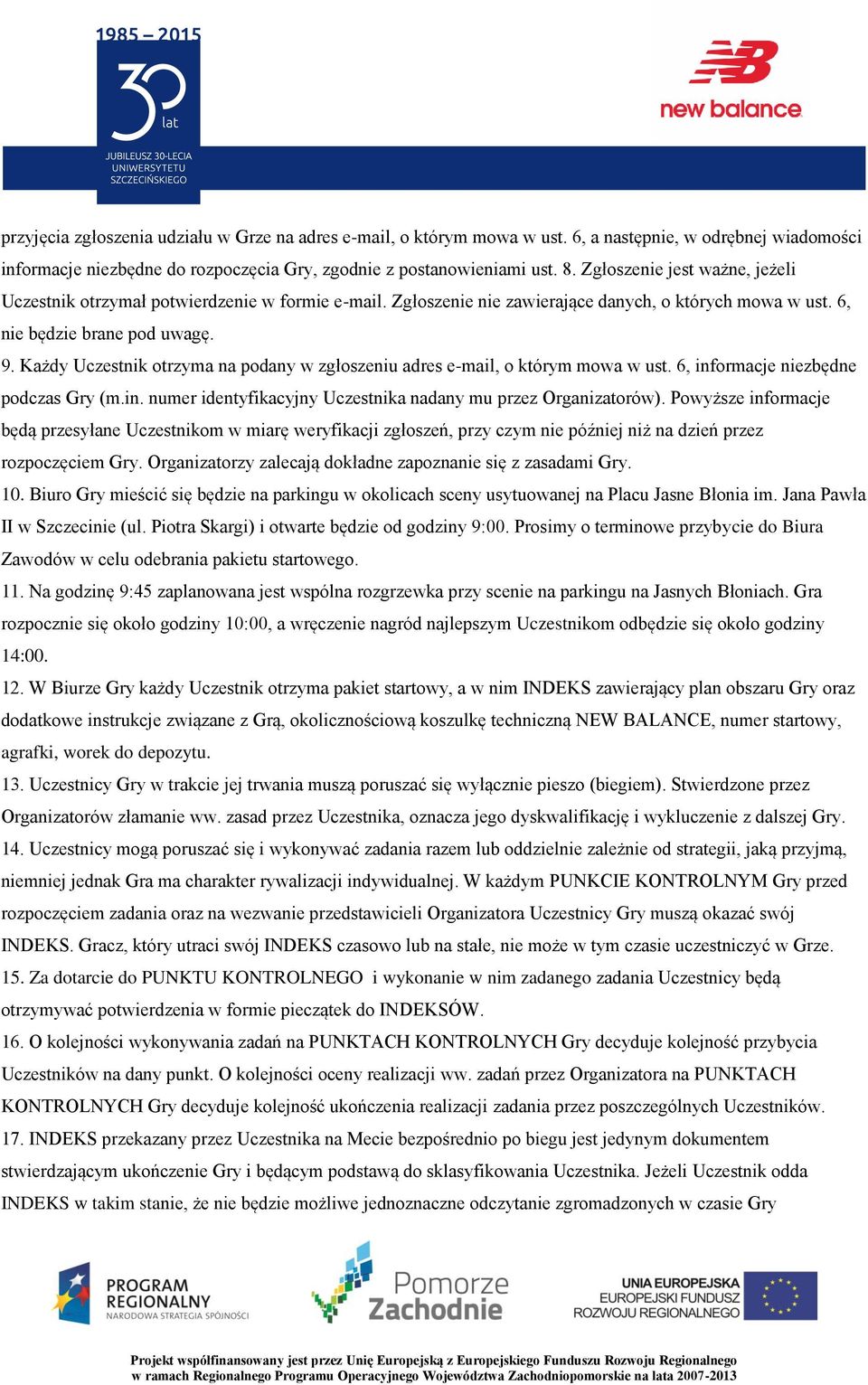 1985 – 2015
30 lat
JUBILEUSZ 30-LECIA UNIWERSYTETU SZCZECIŃSKIEGO

new balance

przyjęcia zgłoszenia udziału w Grze na adres e-mail, o którym mowa w ust. 6, a następnie, w odrębnej wiadomości informacje niezbędne do rozpoczęcia Gry, zgodnie z postanowieniami ust. 8. Zgłoszenie jest ważne, jeżeli Uczestnik otrzymał potwierdzenie w formie e-mail. Zgłoszenie nie zawierające danych, o których mowa w ust. 6, nie będzie brane pod uwagę.
9. Każdy Uczestnik otrzyma na podany w zgłoszeniu adres e-mail, o którym mowa w ust. 6, informacje niezbędne podczas Gry (m.in. numer identyfikacyjny Uczestnika nadany mu przez Organizatorów). Powyższe informacje będą przesyłane Uczestnikom w miarę weryfikacji zgłoszeń, przy czym nie później niż na dzień przez rozpoczęciem Gry. Organizatorzy zalecają dokładne zapoznanie się z zasadami Gry.
10. Biuro Gry mieścić się będzie na parkingu w okolicach sceny usytuowanej na Placu Jasne Błonia im. Jana Pawła II w Szczecinie (ul. Piotra Skargi) i otwarte będzie od godziny 9:00. Prosimy o terminowe przybycie do Biura Zawodów w celu odebrania pakietu startowego.
11. Na godzinę 9:45 zaplanowana jest wspólna rozgrzewka przy scenie na parkingu na Jasnych Błoniach. Gra rozpocznie się około godziny 10:00, a wręczenie nagród najlepszym Uczestnikom odbędzie się około godziny 14:00.
12. W Biurze Gry każdy Uczestnik otrzyma pakiet startowy, a w nim INDEKS zawierający plan obszaru Gry oraz dodatkowe instrukcje związane z Grą, okolicznościową koszulkę techniczną NEW BALANCE, numer startowy, agrafki, worek do depozytu.
13. Uczestnicy Gry w trakcie jej trwania muszą poruszać się wyłącznie pieszo (biegiem). Stwierdzone przez Organizatorów złamanie ww. zasad przez Uczestnika, oznacza jego dyskwalifikację i wykluczenie z dalszej Gry.
14. Uczestnicy mogą poruszać się i wykonywać zadania razem lub oddzielnie zależnie od strategii, jaką przyjmą, niemniej jednak Gra ma charakter rywalizacji indywidualnej. W każdym PUNKCIE KONTROLNYM Gry przed rozpoczęciem zadania oraz na wezwanie przedstawicieli Organizatora Uczestnicy Gry muszą okazać swój INDEKS. Gracz, który utraci swój INDEKS czasowo lub na stałe, nie może w tym czasie uczestniczyć w Grze.
15. Za dotarcie do PUNKTU KONTROLNEGO i wykonanie w nim zadanego zadania Uczestnicy będą otrzymywać potwierdzenia w formie pieczątek do INDEKSÓW.
16. O kolejności wykonywania zadań na PUNKTACH KONTROLNYCH Gry decyduje kolejność przybycia Uczestników na dany punkt. O kolejności oceny realizacji ww. zadań przez Organizatora na PUNKTACH KONTROLNYCH Gry decyduje kolejność ukończenia realizacji zadania przez poszczególnych Uczestników.
17. INDEKS przekazany przez Uczestnika na Mecie bezpośrednio po biegu jest jedynym dokumentem stwierdzającym ukończenie Gry i będącym podstawą do sklasyfikowania Uczestnika. Jeżeli Uczestnik odda INDEKS w takim stanie, że nie będzie możliwe jednoznaczne odczytanie zgromadzonych w czasie Gry

PROGRAM REGIONALNY NARODOWA STRATEGIA SPÓJNOŚCI
Pomorze Zachodnie
UNIA EUROPEJSKA EUROPEJSKI FUNDUSZ ROZWOJU REGIONALNEGO

Projekt współfinansowany jest przez Unię Europejską z Europejskiego Funduszu Rozwoju Regionalnego w ramach Regionalnego Programu Operacyjnego Województwa Zachodniopomorskie na lata 2007-2013